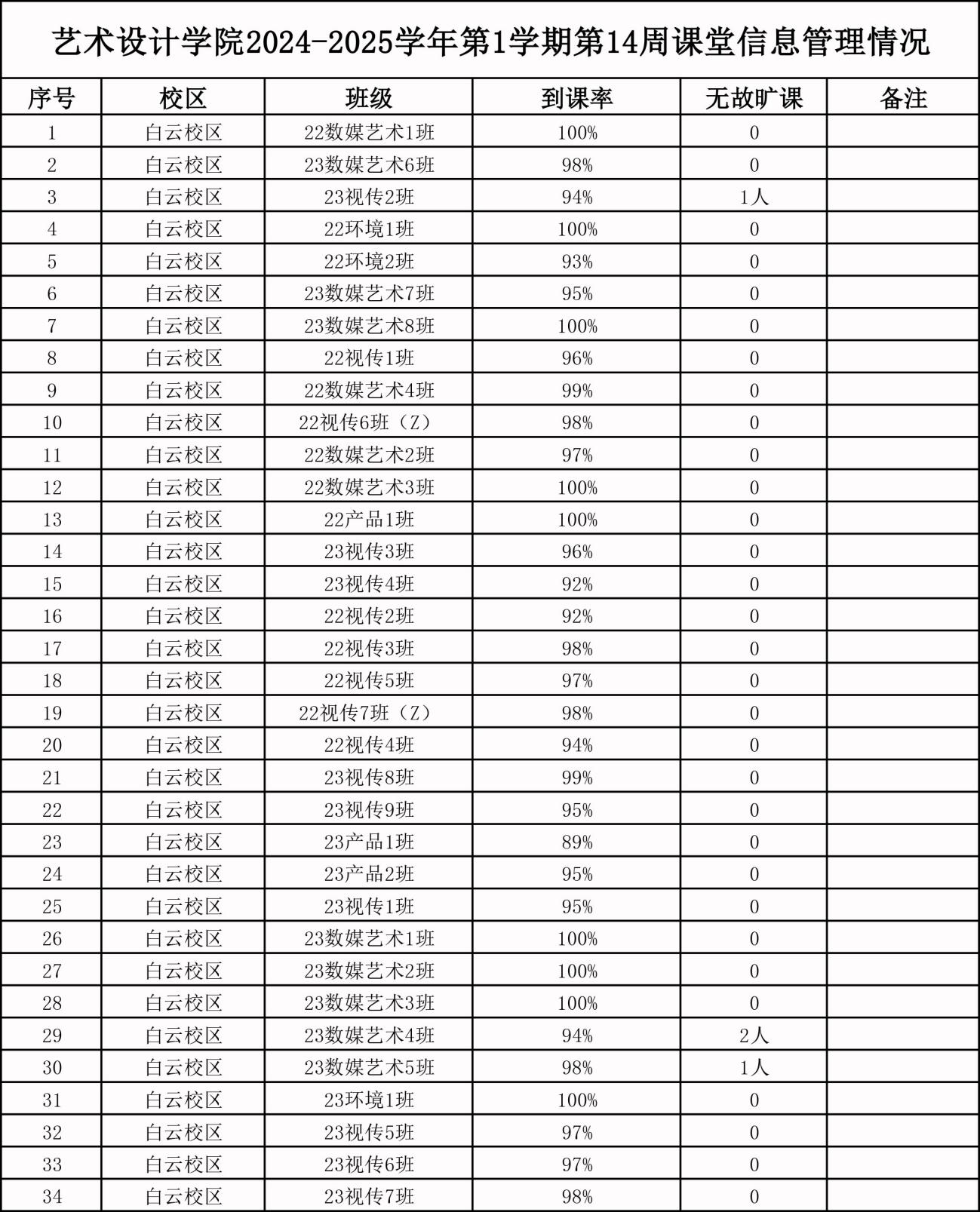 艺术设计学院2024-2025学年第1学期第14周课堂信息管理情况

| 序号 | 校区 | 班级 | 到课率 | 无故旷课 | 备注 |
|---|---|---|---|---|---|
| 1 | 白云校区 | 22数媒艺术1班 | 100% | 0 | |
| 2 | 白云校区 | 23数媒艺术6班 | 98% | 0 | |
| 3 | 白云校区 | 23视传2班 | 94% | 1人 | |
| 4 | 白云校区 | 22环境1班 | 100% | 0 | |
| 5 | 白云校区 | 22环境2班 | 93% | 0 | |
| 6 | 白云校区 | 23数媒艺术7班 | 95% | 0 | |
| 7 | 白云校区 | 23数媒艺术8班 | 100% | 0 | |
| 8 | 白云校区 | 22视传1班 | 96% | 0 | |
| 9 | 白云校区 | 22数媒艺术4班 | 99% | 0 | |
| 10 | 白云校区 | 22视传6班（Z） | 98% | 0 | |
| 11 | 白云校区 | 22数媒艺术2班 | 97% | 0 | |
| 12 | 白云校区 | 22数媒艺术3班 | 100% | 0 | |
| 13 | 白云校区 | 22产品1班 | 100% | 0 | |
| 14 | 白云校区 | 23视传3班 | 96% | 0 | |
| 15 | 白云校区 | 23视传4班 | 92% | 0 | |
| 16 | 白云校区 | 22视传2班 | 92% | 0 | |
| 17 | 白云校区 | 22视传3班 | 98% | 0 | |
| 18 | 白云校区 | 22视传5班 | 97% | 0 | |
| 19 | 白云校区 | 22视传7班（Z） | 98% | 0 | |
| 20 | 白云校区 | 22视传4班 | 94% | 0 | |
| 21 | 白云校区 | 23视传8班 | 99% | 0 | |
| 22 | 白云校区 | 23视传9班 | 95% | 0 | |
| 23 | 白云校区 | 23产品1班 | 89% | 0 | |
| 24 | 白云校区 | 23产品2班 | 95% | 0 | |
| 25 | 白云校区 | 23视传1班 | 95% | 0 | |
| 26 | 白云校区 | 23数媒艺术1班 | 100% | 0 | |
| 27 | 白云校区 | 23数媒艺术2班 | 100% | 0 | |
| 28 | 白云校区 | 23数媒艺术3班 | 100% | 0 | |
| 29 | 白云校区 | 23数媒艺术4班 | 94% | 2人 | |
| 30 | 白云校区 | 23数媒艺术5班 | 98% | 1人 | |
| 31 | 白云校区 | 23环境1班 | 100% | 0 | |
| 32 | 白云校区 | 23视传5班 | 97% | 0 | |
| 33 | 白云校区 | 23视传6班 | 97% | 0 | |
| 34 | 白云校区 | 23视传7班 | 98% | 0 | |